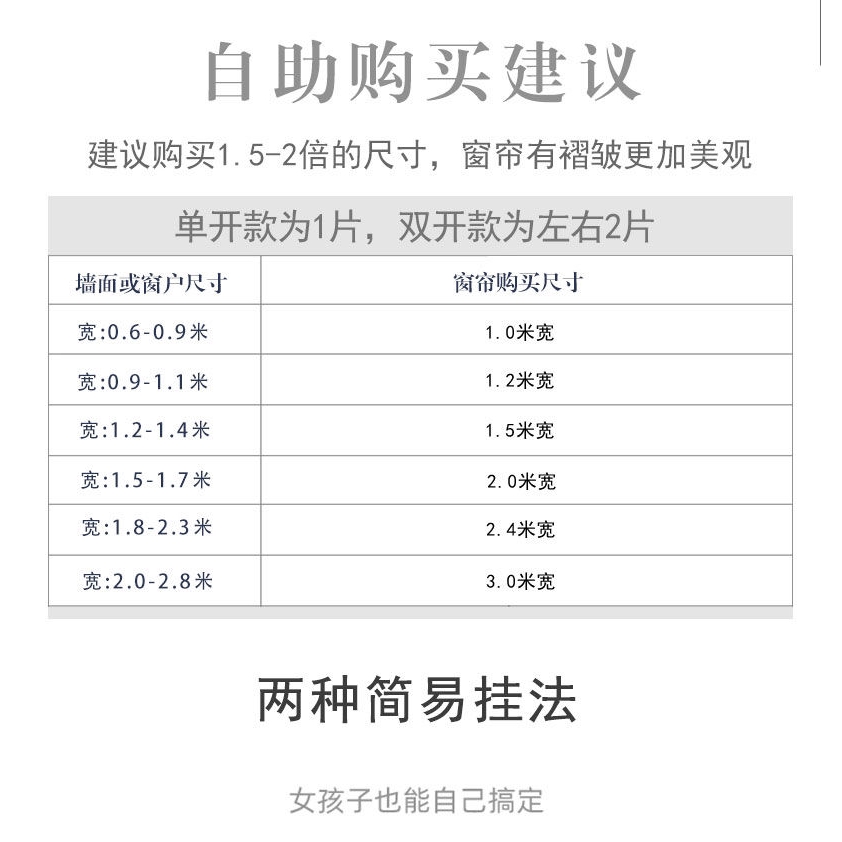 自助购买建议

建议购买1.5-2倍的尺寸，窗帘有褶皱更加美观

单开款为1片，双开款为左右2片

| 墙面或窗户尺寸 | 窗帘购买尺寸 |
|---|---|
| 宽:0.6-0.9米 | 1.0米宽 |
| 宽:0.9-1.1米 | 1.2米宽 |
| 宽:1.2-1.4米 | 1.5米宽 |
| 宽:1.5-1.7米 | 2.0米宽 |
| 宽:1.8-2.3米 | 2.4米宽 |
| 宽:2.0-2.8米 | 3.0米宽 |

两种简易挂法

女孩子也能自己搞定